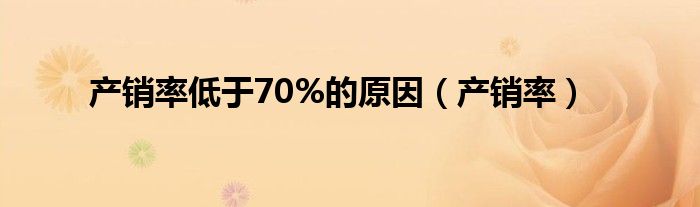 产销率低于70%的原因（产销率）